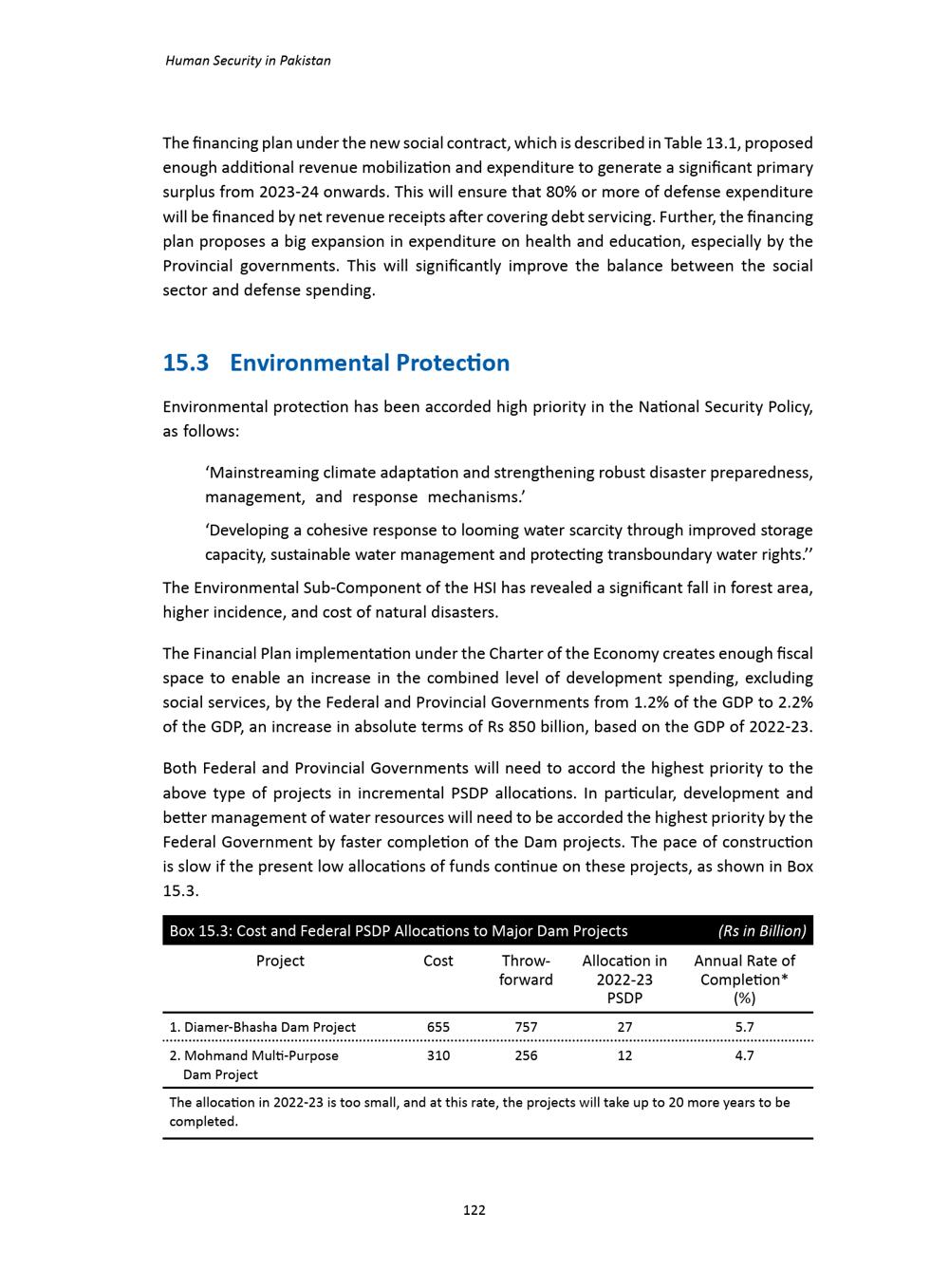 Human Security in Pakistan

The financing plan under the new social contract, which is described in Table 13.1, proposed enough additional revenue mobilization and expenditure to generate a significant primary surplus from 2023-24 onwards. This will ensure that 80% or more of defense expenditure will be financed by net revenue receipts after covering debt servicing. Further, the financing plan proposes a big expansion in expenditure on health and education, especially by the Provincial governments. This will significantly improve the balance between the social sector and defense spending.

15.3 Environmental Protection

Environmental protection has been accorded high priority in the National Security Policy, as follows:

‘Mainstreaming climate adaptation and strengthening robust disaster preparedness, management, and response mechanisms.’

‘Developing a cohesive response to looming water scarcity through improved storage capacity, sustainable water management and protecting transboundary water rights.’’

The Environmental Sub-Component of the HSI has revealed a significant fall in forest area, higher incidence, and cost of natural disasters.

The Financial Plan implementation under the Charter of the Economy creates enough fiscal space to enable an increase in the combined level of development spending, excluding social services, by the Federal and Provincial Governments from 1.2% of the GDP to 2.2% of the GDP, an increase in absolute terms of Rs 850 billion, based on the GDP of 2022-23.

Both Federal and Provincial Governments will need to accord the highest priority to the above type of projects in incremental PSDP allocations. In particular, development and better management of water resources will need to be accorded the highest priority by the Federal Government by faster completion of the Dam projects. The pace of construction is slow if the present low allocations of funds continue on these projects, as shown in Box 15.3.

Box 15.3: Cost and Federal PSDP Allocations to Major Dam Projects (Rs in Billion)

| Project | Cost | Throw-forward | Allocation in 2022-23 PSDP | Annual Rate of Completion* (%) |
|---|---|---|---|---|
| 1. Diamer-Bhasha Dam Project | 655 | 757 | 27 | 5.7 |
| 2. Mohmand Multi-Purpose Dam Project | 310 | 256 | 12 | 4.7 |

The allocation in 2022-23 is too small, and at this rate, the projects will take up to 20 more years to be completed.

122